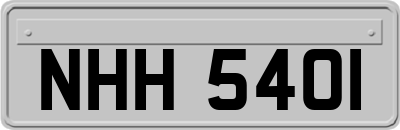 NHH 540I